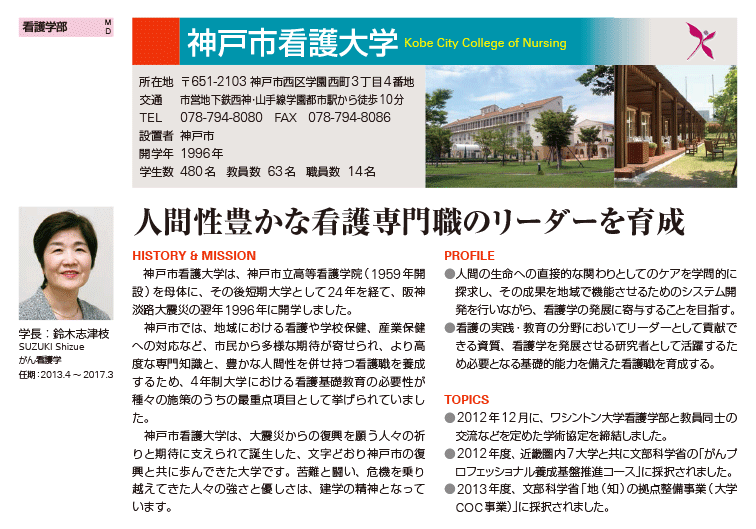 看護学部 M D

神戸市看護大学 Kobe City College of Nursing

所在地 〒651-2103 神戸市西区学園西町3丁目4番地
交通 市営地下鉄西神・山手線学園都市駅から徒歩10分
TEL 078-794-8080 FAX 078-794-8086
設置者 神戸市
開学年 1996年
学生数 480名 教員数 63名 職員数 14名

学長：鈴木志津枝
SUZUKI Shizue
がん看護学
任期：2013.4～2017.3

人間性豊かな看護専門職のリーダーを育成

HISTORY & MISSION

神戸市看護大学は、神戸市立高等看護学院（1959年開設）を母体に、その後短期大学として24年を経て、阪神淡路大震災の翌年1996年に開学しました。

神戸市では、地域における看護や学校保健、産業保健への対応など、市民から多様な期待が寄せられ、より高度な専門知識と、豊かな人間性を併せ持つ看護職を養成するため、4年制大学における看護基礎教育の必要性が種々の施策のうちの最重点項目として挙げられていました。

神戸市看護大学は、大震災からの復興を願う人々の祈りと期待に支えられて誕生した、文字どおり神戸市の復興と共に歩んできた大学です。苦難と闘い、危機を乗り越えてきた人々の強さと優しさは、建学の精神となっています。

PROFILE

●人間の生命への直接的な関わりとしてのケアを学問的に探求し、その成果を地域で機能させるためのシステム開発を行いながら、看護学の発展に寄与することを目指す。
●看護の実践・教育の分野においてリーダーとして貢献できる資質、看護学を発展させる研究者として活躍するため必要となる基礎的能力を備えた看護職を育成する。

TOPICS

●2012年12月に、ワシントン大学看護学部と教員同士の交流などを定めた学術協定を締結しました。
●2012年度、近畿圏内7大学と共に文部科学省の「がんプロフェッショナル養成基盤推進コース」に採択されました。
●2013年度、文部科学省「地（知）の拠点整備事業（大学COC事業）」に採択されました。